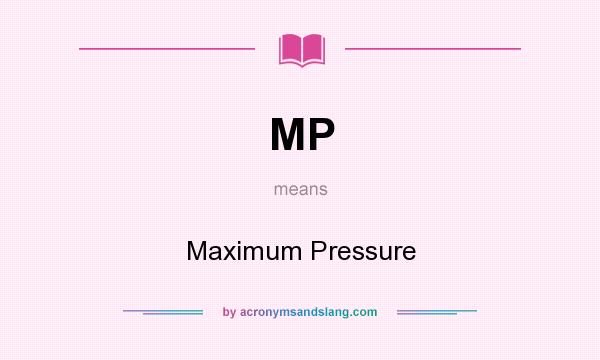 MP

means

Maximum Pressure

by acronymsandslang.com